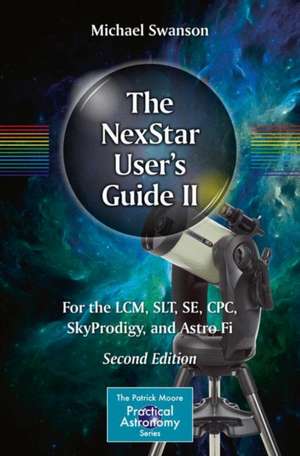 Michael Swanson

The NexStar User's Guide II

For the LCM, SLT, SE, CPC, SkyProdigy, and Astro Fi

Second Edition

The Patrick Moore
Practical Astronomy
Series